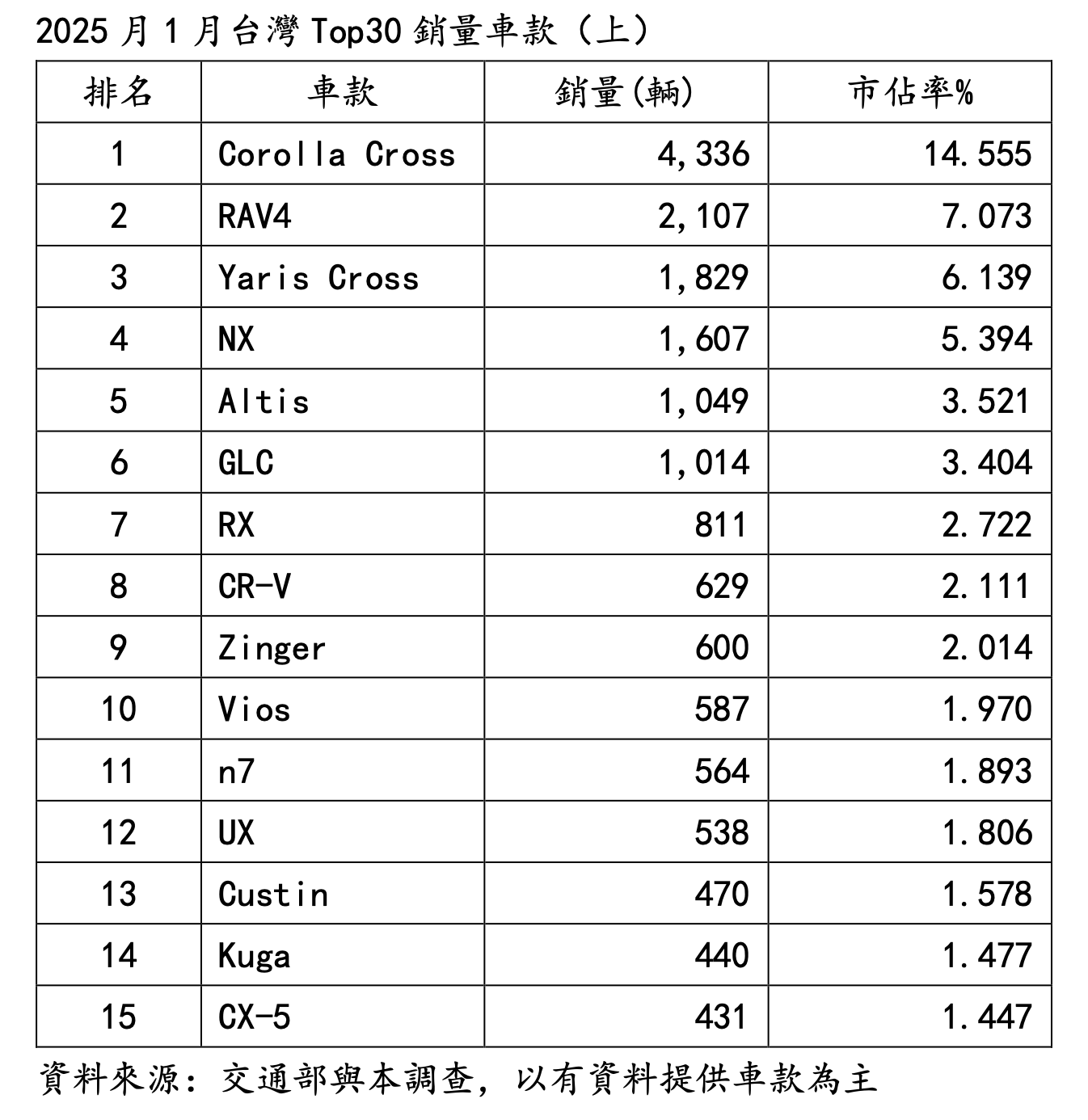 2025 月 1 月台灣 Top30 銷量車款（上）

| 排名 | 車款 | 銷量(輛) | 市佔率% |
|---|---|---|---|
| 1 | Corolla Cross | 4,336 | 14.555 |
| 2 | RAV4 | 2,107 | 7.073 |
| 3 | Yaris Cross | 1,829 | 6.139 |
| 4 | NX | 1,607 | 5.394 |
| 5 | Altis | 1,049 | 3.521 |
| 6 | GLC | 1,014 | 3.404 |
| 7 | RX | 811 | 2.722 |
| 8 | CR-V | 629 | 2.111 |
| 9 | Zinger | 600 | 2.014 |
| 10 | Vios | 587 | 1.970 |
| 11 | n7 | 564 | 1.893 |
| 12 | UX | 538 | 1.806 |
| 13 | Custin | 470 | 1.578 |
| 14 | Kuga | 440 | 1.477 |
| 15 | CX-5 | 431 | 1.447 |

資料來源：交通部與本調查，以有資料提供車款為主